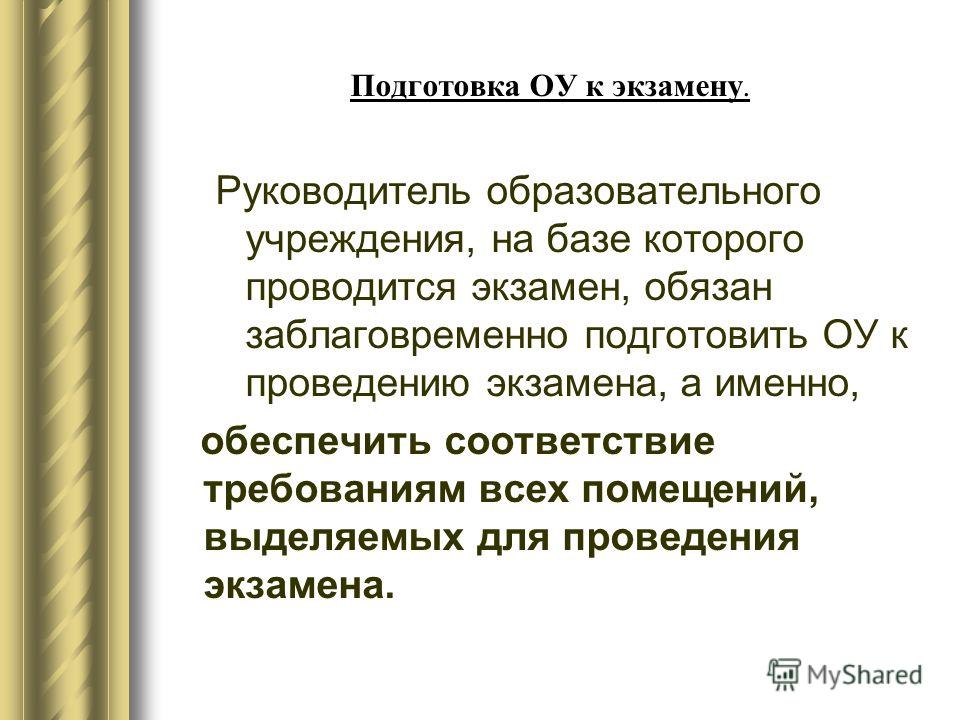 Подготовка ОУ к экзамену.

Руководитель образовательного учреждения, на базе которого проводится экзамен, обязан заблаговременно подготовить ОУ к проведению экзамена, а именно,

обеспечить соответствие требованиям всех помещений, выделяемых для проведения экзамена.

MyShared